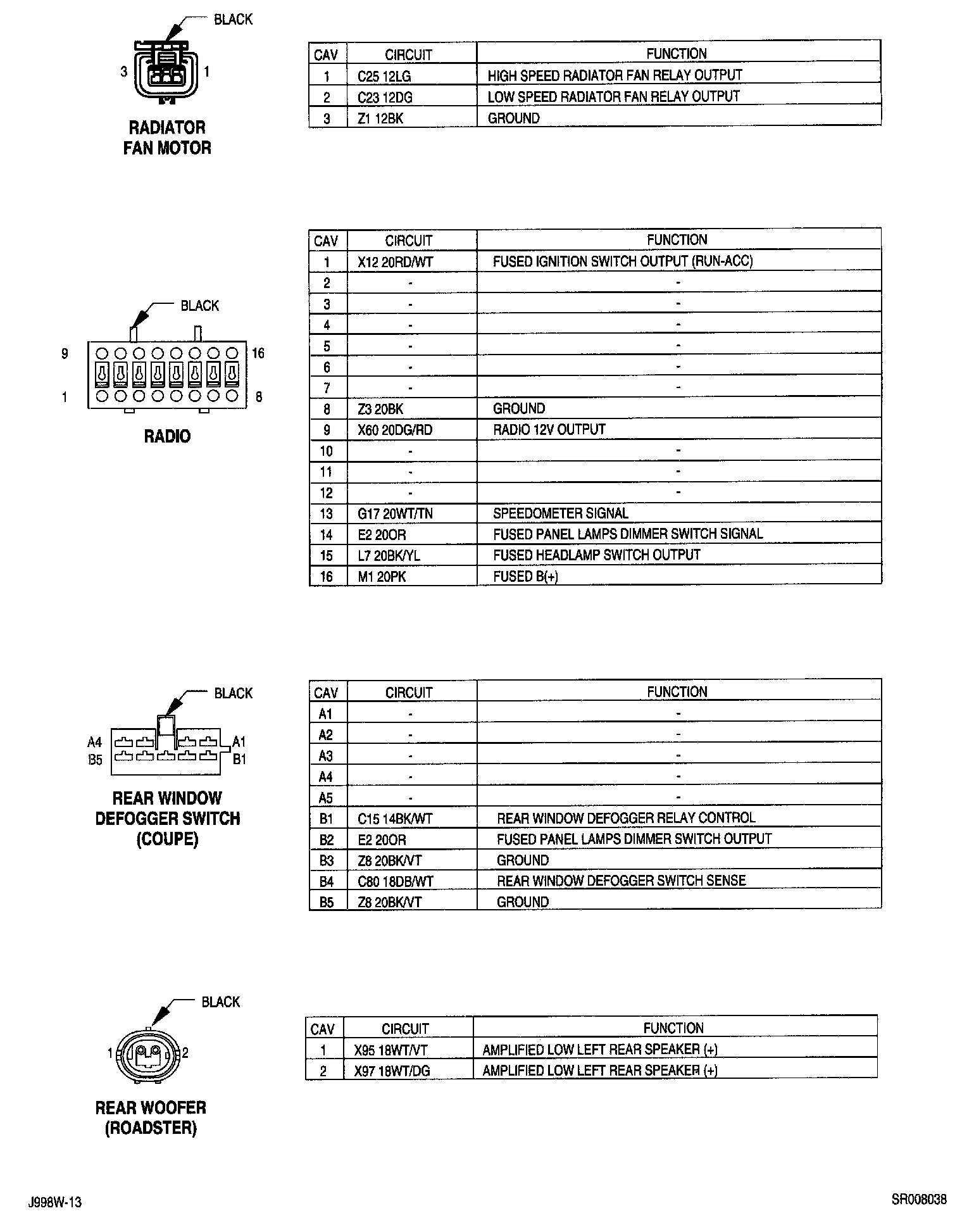 BLACK

3 1

RADIATOR FAN MOTOR

| CAV | CIRCUIT | FUNCTION |
|---|---|---|
| 1 | C25 12LG | HIGH SPEED RADIATOR FAN RELAY OUTPUT |
| 2 | C23 12DG | LOW SPEED RADIATOR FAN RELAY OUTPUT |
| 3 | Z1 12BK | GROUND |

BLACK

9 16

1 8

RADIO

| CAV | CIRCUIT | FUNCTION |
|---|---|---|
| 1 | X12 20RD/WT | FUSED IGNITION SWITCH OUTPUT (RUN-ACC) |
| 2 | - | - |
| 3 | - | - |
| 4 | - | - |
| 5 | - | - |
| 6 | - | - |
| 7 | - | - |
| 8 | Z3 20BK | GROUND |
| 9 | X60 20DG/RD | RADIO 12V OUTPUT |
| 10 | - | - |
| 11 | - | - |
| 12 | - | - |
| 13 | G17 20WT/TN | SPEEDOMETER SIGNAL |
| 14 | E2 20OR | FUSED PANEL LAMPS DIMMER SWITCH SIGNAL |
| 15 | L7 20BK/YL | FUSED HEADLAMP SWITCH OUTPUT |
| 16 | M1 20PK | FUSED B(+) |

BLACK

A4 A1
B5 B1

REAR WINDOW DEFOGGER SWITCH (COUPE)

| CAV | CIRCUIT | FUNCTION |
|---|---|---|
| A1 | - | - |
| A2 | - | - |
| A3 | - | - |
| A4 | - | - |
| A5 | - | - |
| B1 | C15 14BK/WT | REAR WINDOW DEFOGGER RELAY CONTROL |
| B2 | E2 20OR | FUSED PANEL LAMPS DIMMER SWITCH OUTPUT |
| B3 | Z8 20BK/VT | GROUND |
| B4 | C80 18DB/WT | REAR WINDOW DEFOGGER SWITCH SENSE |
| B5 | Z8 20BK/VT | GROUND |

BLACK

1 2

REAR WOOFER (ROADSTER)

| CAV | CIRCUIT | FUNCTION |
|---|---|---|
| 1 | X95 18WT/VT | AMPLIFIED LOW LEFT REAR SPEAKER (+) |
| 2 | X97 18WT/DG | AMPLIFIED LOW LEFT REAR SPEAKER (+) |

J998W-13

SR008038